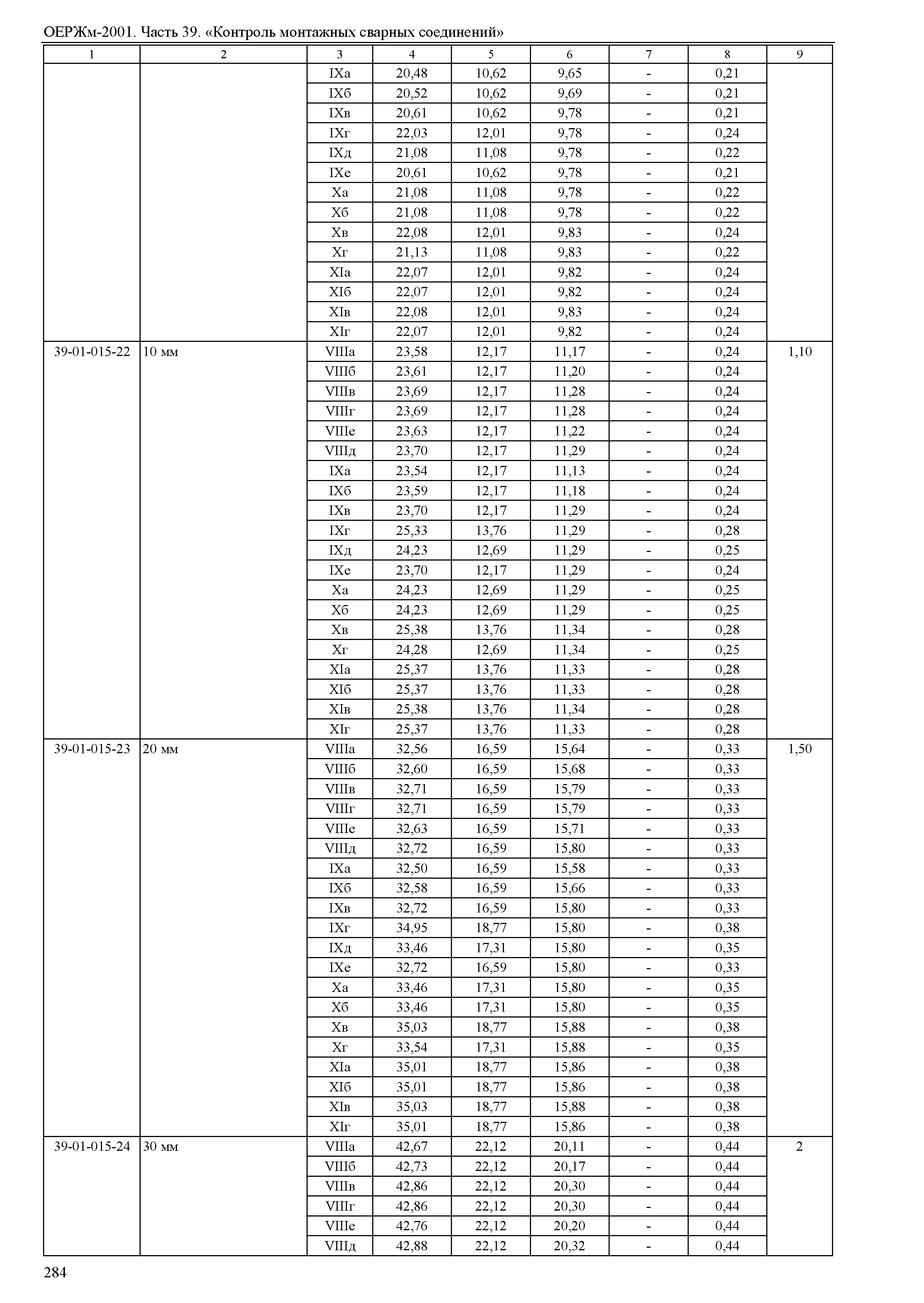 ОЕРЖм-2001. Часть 39. «Контроль монтажных сварных соединений»

| 1 | 2 | 3 | 4 | 5 | 6 | 7 | 8 | 9 |
|---|---|---|---|---|---|---|---|---|
| | | IXа | 20,48 | 10,62 | 9,65 | - | 0,21 | |
| | | IXб | 20,52 | 10,62 | 9,69 | - | 0,21 | |
| | | IXв | 20,61 | 10,62 | 9,78 | - | 0,21 | |
| | | IXг | 22,03 | 12,01 | 9,78 | - | 0,24 | |
| | | IXд | 21,08 | 11,08 | 9,78 | - | 0,22 | |
| | | IXе | 20,61 | 10,62 | 9,78 | - | 0,21 | |
| | | Xа | 21,08 | 11,08 | 9,78 | - | 0,22 | |
| | | Xб | 21,08 | 11,08 | 9,78 | - | 0,22 | |
| | | Xв | 22,08 | 12,01 | 9,83 | - | 0,24 | |
| | | Xг | 21,13 | 11,08 | 9,83 | - | 0,22 | |
| | | XIа | 22,07 | 12,01 | 9,82 | - | 0,24 | |
| | | XIб | 22,07 | 12,01 | 9,82 | - | 0,24 | |
| | | XIв | 22,08 | 12,01 | 9,83 | - | 0,24 | |
| | | XIг | 22,07 | 12,01 | 9,82 | - | 0,24 | |
| 39-01-015-22 | 10 мм | VIIIа | 23,58 | 12,17 | 11,17 | - | 0,24 | 1,10 |
| | | VIIIб | 23,61 | 12,17 | 11,20 | - | 0,24 | |
| | | VIIIв | 23,69 | 12,17 | 11,28 | - | 0,24 | |
| | | VIIIг | 23,69 | 12,17 | 11,28 | - | 0,24 | |
| | | VIIIе | 23,63 | 12,17 | 11,22 | - | 0,24 | |
| | | VIIIд | 23,70 | 12,17 | 11,29 | - | 0,24 | |
| | | IXа | 23,54 | 12,17 | 11,13 | - | 0,24 | |
| | | IXб | 23,59 | 12,17 | 11,18 | - | 0,24 | |
| | | IXв | 23,70 | 12,17 | 11,29 | - | 0,24 | |
| | | IXг | 25,33 | 13,76 | 11,29 | - | 0,28 | |
| | | IXд | 24,23 | 12,69 | 11,29 | - | 0,25 | |
| | | IXе | 23,70 | 12,17 | 11,29 | - | 0,24 | |
| | | Xа | 24,23 | 12,69 | 11,29 | - | 0,25 | |
| | | Xб | 24,23 | 12,69 | 11,29 | - | 0,25 | |
| | | Xв | 25,38 | 13,76 | 11,34 | - | 0,28 | |
| | | Xг | 24,28 | 12,69 | 11,34 | - | 0,25 | |
| | | XIа | 25,37 | 13,76 | 11,33 | - | 0,28 | |
| | | XIб | 25,37 | 13,76 | 11,33 | - | 0,28 | |
| | | XIв | 25,38 | 13,76 | 11,34 | - | 0,28 | |
| | | XIг | 25,37 | 13,76 | 11,33 | - | 0,28 | |
| 39-01-015-23 | 20 мм | VIIIа | 32,56 | 16,59 | 15,64 | - | 0,33 | 1,50 |
| | | VIIIб | 32,60 | 16,59 | 15,68 | - | 0,33 | |
| | | VIIIв | 32,71 | 16,59 | 15,79 | - | 0,33 | |
| | | VIIIг | 32,71 | 16,59 | 15,79 | - | 0,33 | |
| | | VIIIе | 32,63 | 16,59 | 15,71 | - | 0,33 | |
| | | VIIIд | 32,72 | 16,59 | 15,80 | - | 0,33 | |
| | | IXа | 32,50 | 16,59 | 15,58 | - | 0,33 | |
| | | IXб | 32,58 | 16,59 | 15,66 | - | 0,33 | |
| | | IXв | 32,72 | 16,59 | 15,80 | - | 0,33 | |
| | | IXг | 34,95 | 18,77 | 15,80 | - | 0,38 | |
| | | IXд | 33,46 | 17,31 | 15,80 | - | 0,35 | |
| | | IXе | 32,72 | 16,59 | 15,80 | - | 0,33 | |
| | | Xа | 33,46 | 17,31 | 15,80 | - | 0,35 | |
| | | Xб | 33,46 | 17,31 | 15,80 | - | 0,35 | |
| | | Xв | 35,03 | 18,77 | 15,88 | - | 0,38 | |
| | | Xг | 33,54 | 17,31 | 15,88 | - | 0,35 | |
| | | XIа | 35,01 | 18,77 | 15,86 | - | 0,38 | |
| | | XIб | 35,01 | 18,77 | 15,86 | - | 0,38 | |
| | | XIв | 35,03 | 18,77 | 15,88 | - | 0,38 | |
| | | XIг | 35,01 | 18,77 | 15,86 | - | 0,38 | |
| 39-01-015-24 | 30 мм | VIIIа | 42,67 | 22,12 | 20,11 | - | 0,44 | 2 |
| | | VIIIб | 42,73 | 22,12 | 20,17 | - | 0,44 | |
| | | VIIIв | 42,86 | 22,12 | 20,30 | - | 0,44 | |
| | | VIIIг | 42,86 | 22,12 | 20,30 | - | 0,44 | |
| | | VIIIе | 42,76 | 22,12 | 20,20 | - | 0,44 | |
| | | VIIIд | 42,88 | 22,12 | 20,32 | - | 0,44 | |

284